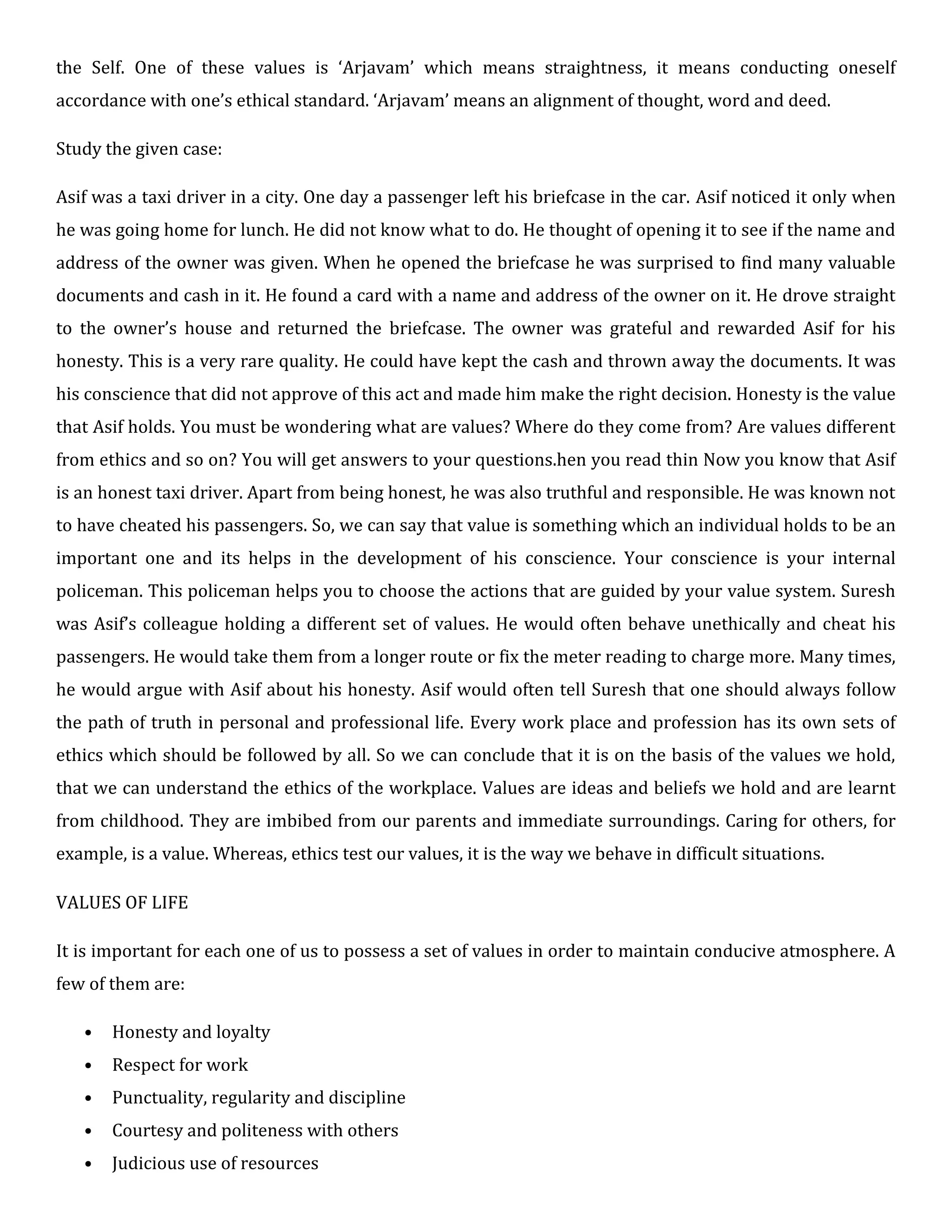 the Self. One of these values is ‘Arjavam’ which means straightness, it means conducting oneself accordance with one’s ethical standard. ‘Arjavam’ means an alignment of thought, word and deed.

Study the given case:

Asif was a taxi driver in a city. One day a passenger left his briefcase in the car. Asif noticed it only when he was going home for lunch. He did not know what to do. He thought of opening it to see if the name and address of the owner was given. When he opened the briefcase he was surprised to find many valuable documents and cash in it. He found a card with a name and address of the owner on it. He drove straight to the owner’s house and returned the briefcase. The owner was grateful and rewarded Asif for his honesty. This is a very rare quality. He could have kept the cash and thrown away the documents. It was his conscience that did not approve of this act and made him make the right decision. Honesty is the value that Asif holds. You must be wondering what are values? Where do they come from? Are values different from ethics and so on? You will get answers to your questions.hen you read thin Now you know that Asif is an honest taxi driver. Apart from being honest, he was also truthful and responsible. He was known not to have cheated his passengers. So, we can say that value is something which an individual holds to be an important one and its helps in the development of his conscience. Your conscience is your internal policeman. This policeman helps you to choose the actions that are guided by your value system. Suresh was Asif’s colleague holding a different set of values. He would often behave unethically and cheat his passengers. He would take them from a longer route or fix the meter reading to charge more. Many times, he would argue with Asif about his honesty. Asif would often tell Suresh that one should always follow the path of truth in personal and professional life. Every work place and profession has its own sets of ethics which should be followed by all. So we can conclude that it is on the basis of the values we hold, that we can understand the ethics of the workplace. Values are ideas and beliefs we hold and are learnt from childhood. They are imbibed from our parents and immediate surroundings. Caring for others, for example, is a value. Whereas, ethics test our values, it is the way we behave in difficult situations.

VALUES OF LIFE

It is important for each one of us to possess a set of values in order to maintain conducive atmosphere. A few of them are:

• Honesty and loyalty
• Respect for work
• Punctuality, regularity and discipline
• Courtesy and politeness with others
• Judicious use of resources